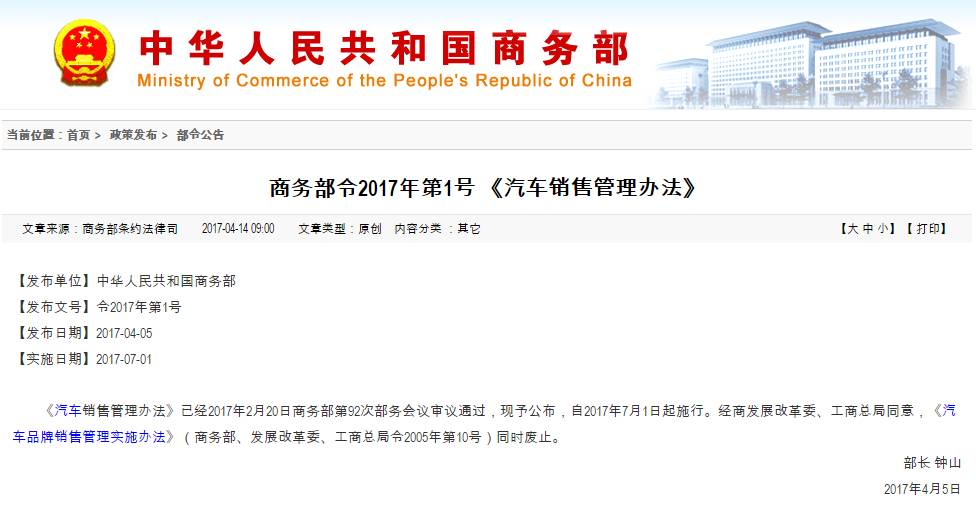 中华人民共和国商务部
Ministry of Commerce of the People's Republic of China

当前位置：首页 > 政策发布 > 部令公告

商务部令2017年第1号 《汽车销售管理办法》

文章来源：商务部条约法律司 2017-04-14 09:00 文章类型：原创 内容分类：其它

【大 中 小】【打印】

【发布单位】中华人民共和国商务部

【发布文号】令2017年第1号

【发布日期】2017-04-05

【实施日期】2017-07-01

《汽车销售管理办法》已经2017年2月20日商务部第92次部务会议审议通过，现予公布，自2017年7月1日起施行。经商发展改革委、工商总局同意，《汽车品牌销售管理实施办法》（商务部、发展改革委、工商总局令2005年第10号）同时废止。

部长 钟山

2017年4月5日